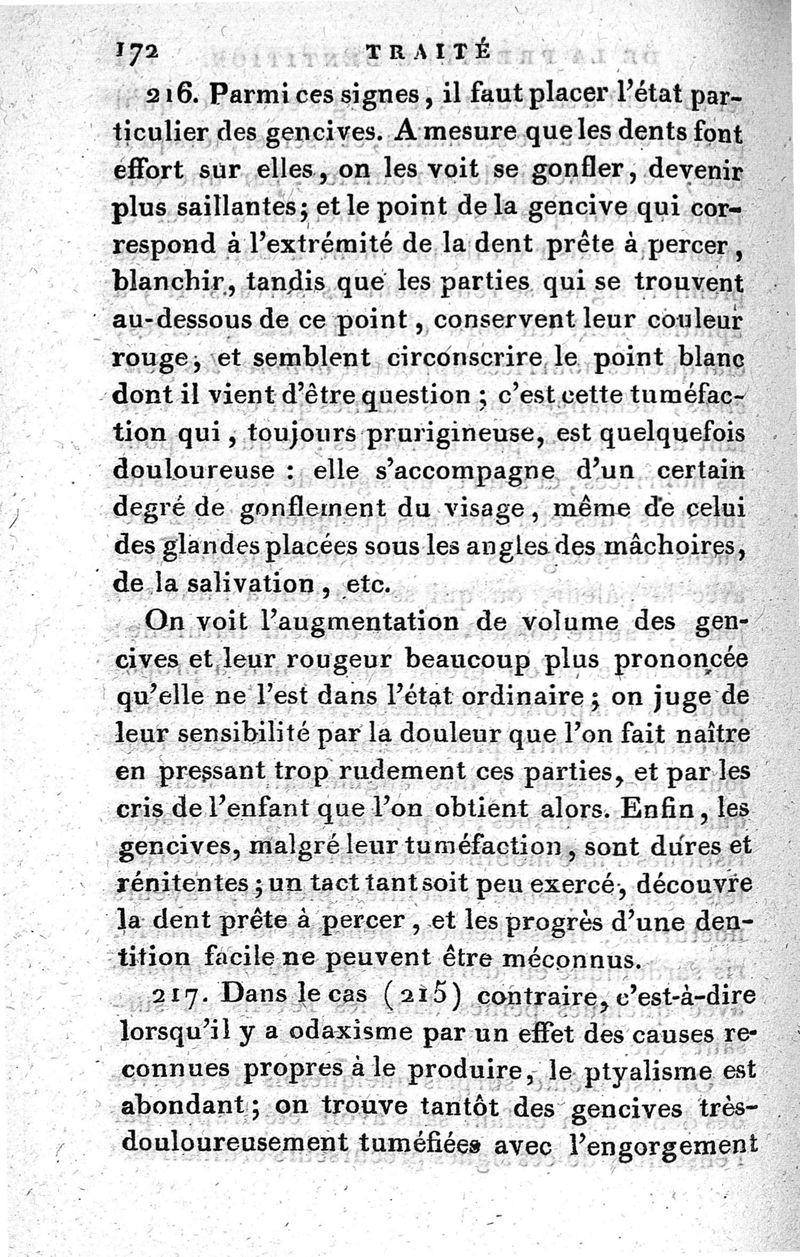 172 TRAITÉ

216. Parmi ces signes, il faut placer l'état particulier des gencives. A mesure que les dents font effort sur elles, on les voit se gonfler, devenir plus saillantes; et le point de la gencive qui correspond à l'extrémité de la dent prête à percer, blanchir, tandis que les parties qui se trouvent au-dessous de ce point, conservent leur couleur rouge, et semblent circonscrire le point blanc dont il vient d'être question; c'est cette tuméfaction qui, toujours prurigineuse, est quelquefois douloureuse : elle s'accompagne d'un certain degré de gonflement du visage, même de celui des glandes placées sous les angles des mâchoires, de la salivation, etc.

On voit l'augmentation de volume des gencives et leur rougeur beaucoup plus prononcée qu'elle ne l'est dans l'état ordinaire; on juge de leur sensibilité par la douleur que l'on fait naître en pressant trop rudement ces parties, et par les cris de l'enfant que l'on obtient alors. Enfin, les gencives, malgré leur tuméfaction, sont dures et rénitentes; un tact tant soit peu exercé, découvre la dent prête à percer, et les progrès d'une dentition facile ne peuvent être méconnus.

217. Dans le cas (215) contraire, c'est-à-dire lorsqu'il y a odaxisme par un effet des causes reconnues propres à le produire, le ptyalisme est abondant; on trouve tantôt des gencives très-douloureusement tuméfiées avec l'engorgement